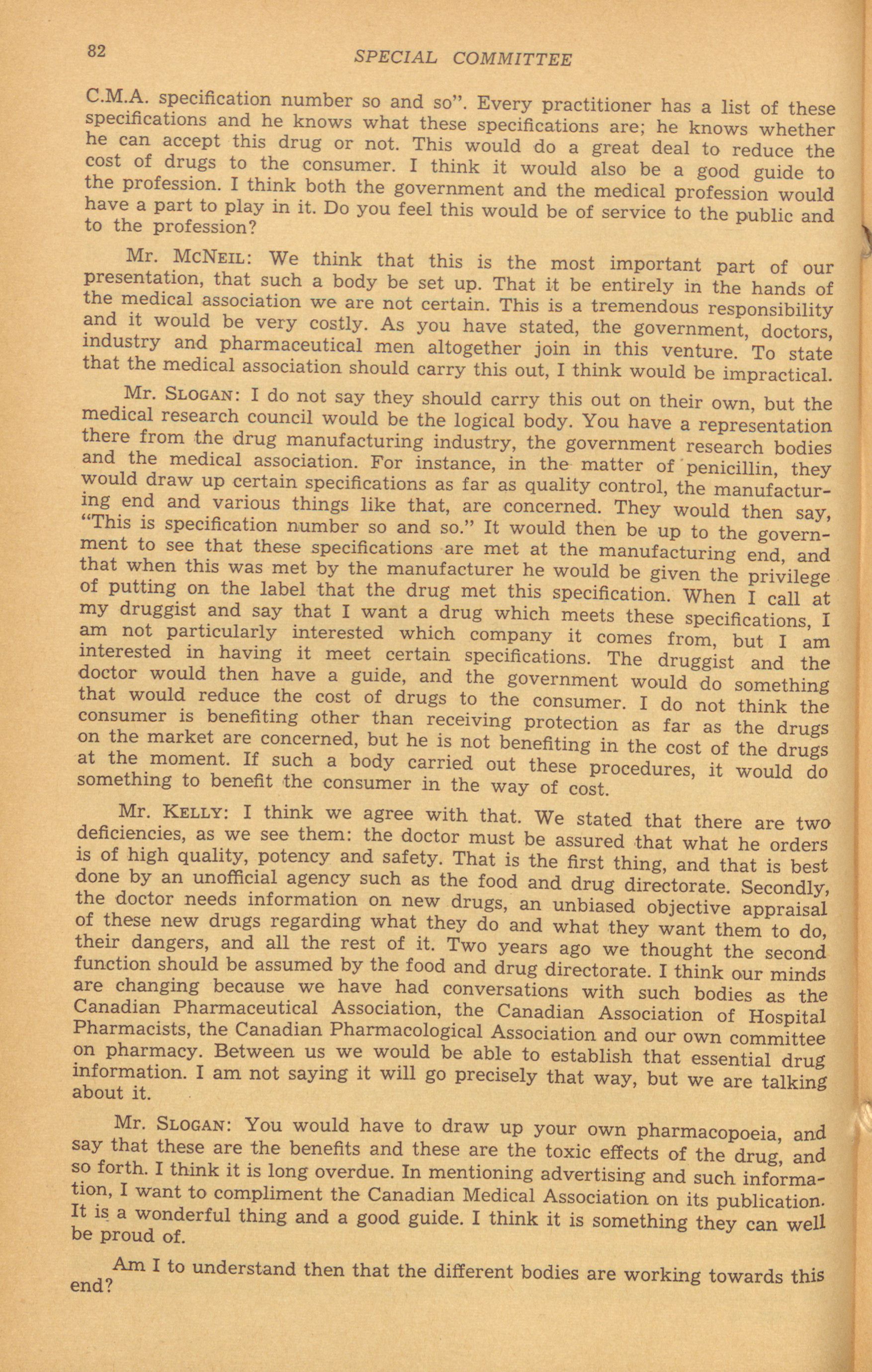 82 SPECIAL COMMITTEE

C.M.A. specification number so and so". Every practitioner has a list of these specifications and he knows what these specifications are; he knows whether he can accept this drug or not. This would do a great deal to reduce the cost of drugs to the consumer. I think it would also be a good guide to the profession. I think both the government and the medical profession would have a part to play in it. Do you feel this would be of service to the public and to the profession?

Mr. McNeil: We think that this is the most important part of our presentation, that such a body be set up. That it be entirely in the hands of the medical association we are not certain. This is a tremendous responsibility and it would be very costly. As you have stated, the government, doctors, industry and pharmaceutical men altogether join in this venture. To state that the medical association should carry this out, I think would be impractical.

Mr. Slogan: I do not say they should carry this out on their own, but the medical research council would be the logical body. You have a representation there from the drug manufacturing industry, the government research bodies and the medical association. For instance, in the matter of penicillin, they would draw up certain specifications as far as quality control, the manufacturing end and various things like that, are concerned. They would then say, "This is specification number so and so." It would then be up to the government to see that these specifications are met at the manufacturing end, and that when this was met by the manufacturer he would be given the privilege of putting on the label that the drug met this specification. When I call at my druggist and say that I want a drug which meets these specifications, I am not particularly interested which company it comes from, but I am interested in having it meet certain specifications. The druggist and the doctor would then have a guide, and the government would do something that would reduce the cost of drugs to the consumer. I do not think the consumer is benefiting other than receiving protection as far as the drugs on the market are concerned, but he is not benefiting in the cost of the drugs at the moment. If such a body carried out these procedures, it would do something to benefit the consumer in the way of cost.

Mr. Kelly: I think we agree with that. We stated that there are two deficiencies, as we see them: the doctor must be assured that what he orders is of high quality, potency and safety. That is the first thing, and that is best done by an unofficial agency such as the food and drug directorate. Secondly, the doctor needs information on new drugs, an unbiased objective appraisal of these new drugs regarding what they do and what they want them to do, their dangers, and all the rest of it. Two years ago we thought the second function should be assumed by the food and drug directorate. I think our minds are changing because we have had conversations with such bodies as the Canadian Pharmaceutical Association, the Canadian Association of Hospital Pharmacists, the Canadian Pharmacological Association and our own committee on pharmacy. Between us we would be able to establish that essential drug information. I am not saying it will go precisely that way, but we are talking about it.

Mr. Slogan: You would have to draw up your own pharmacopoeia, and say that these are the benefits and these are the toxic effects of the drug, and so forth. I think it is long overdue. In mentioning advertising and such information, I want to compliment the Canadian Medical Association on its publication. It is a wonderful thing and a good guide. I think it is something they can well be proud of.

Am I to understand then that the different bodies are working towards this end?